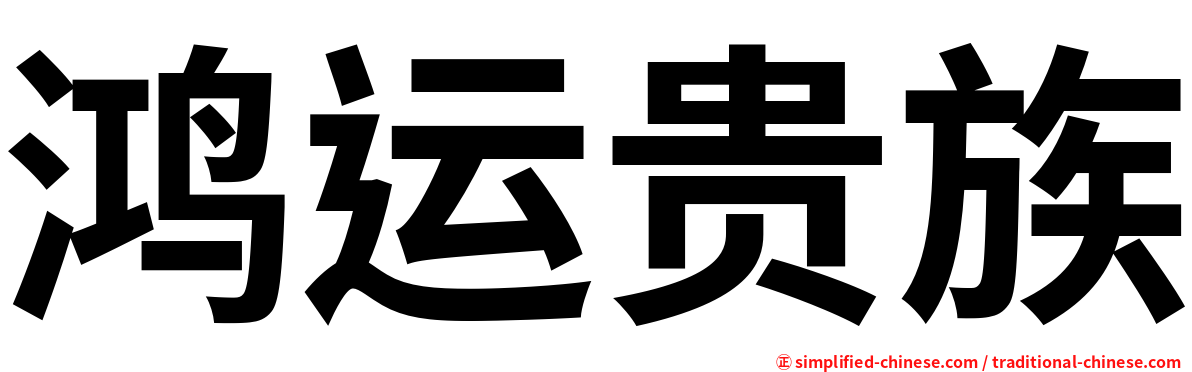 鸿运贵族

㊣ simplified-chinese.com / traditional-chinese.com